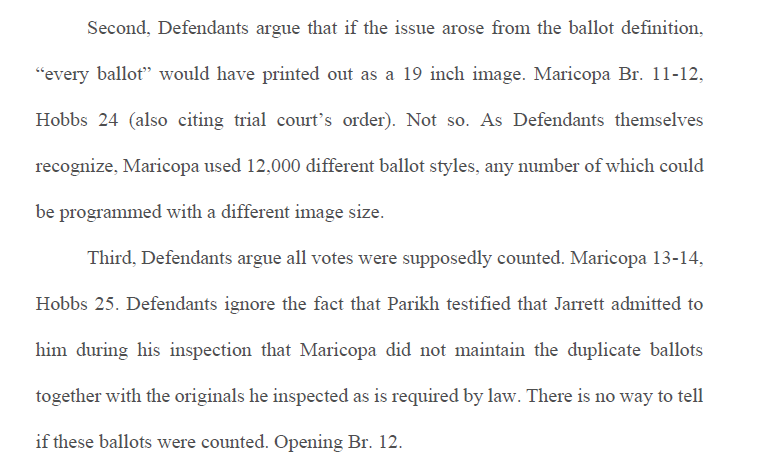 Second, Defendants argue that if the issue arose from the ballot definition, "every ballot" would have printed out as a 19 inch image. Maricopa Br. 11-12, Hobbs 24 (also citing trial court's order). Not so. As Defendants themselves recognize, Maricopa used 12,000 different ballot styles, any number of which could be programmed with a different image size.

Third, Defendants argue all votes were supposedly counted. Maricopa 13-14, Hobbs 25. Defendants ignore the fact that Parikh testified that Jarrett admitted to him during his inspection that Maricopa did not maintain the duplicate ballots together with the originals he inspected as is required by law. There is no way to tell if these ballots were counted. Opening Br. 12.